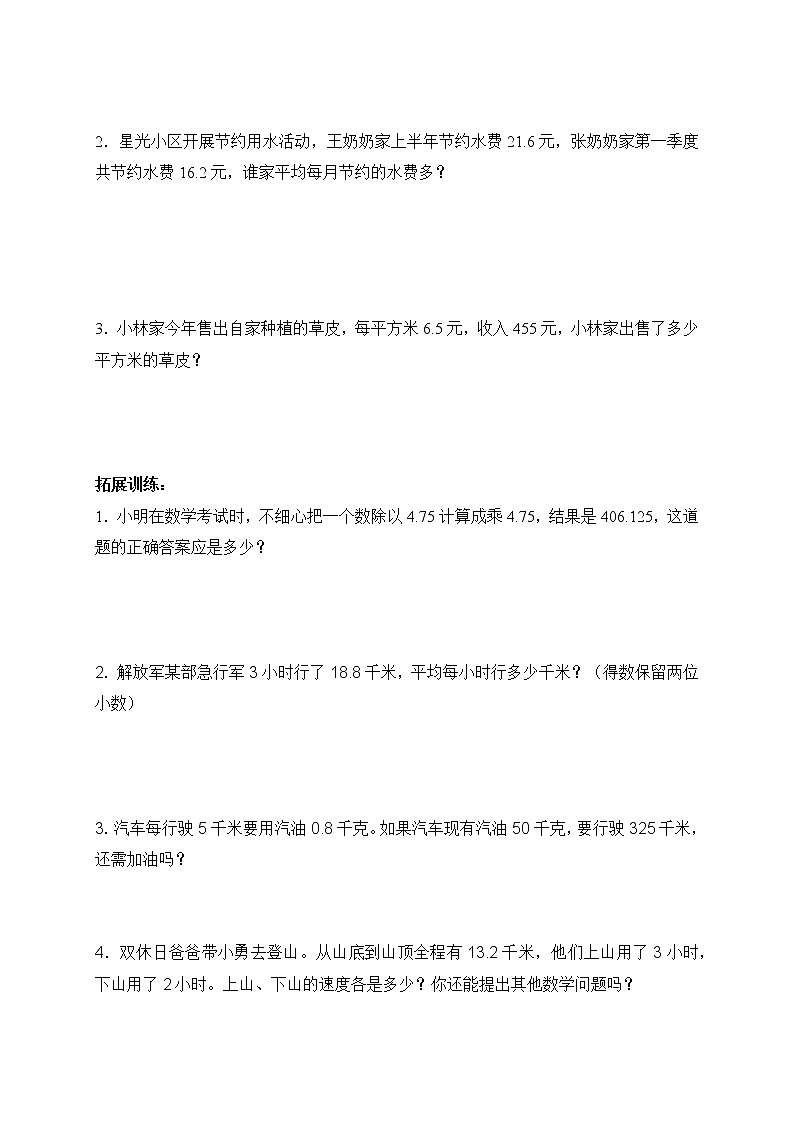 2. 星光小区开展节约用水活动，王奶奶家上半年节约水费 21.6 元，张奶奶家第一季度共节约水费 16.2 元，谁家平均每月节约的水费多？

3. 小林家今年售出自家种植的草皮，每平方米 6.5 元，收入 455 元，小林家出售了多少平方米的草皮？

拓展训练：

1. 小明在数学考试时，不细心把一个数除以 4.75 计算成乘 4.75，结果是 406.125，这道题的正确答案应是多少？

2. 解放军某部急行军 3 小时行了 18.8 千米，平均每小时行多少千米？（得数保留两位小数）

3. 汽车每行驶 5 千米要用汽油 0.8 千克。如果汽车现有汽油 50 千克，要行驶 325 千米，还需加油吗？

4. 双休日爸爸带小勇去登山。从山底到山顶全程有 13.2 千米，他们上山用了 3 小时，下山用了 2 小时。上山、下山的速度各是多少？你还能提出其他数学问题吗？